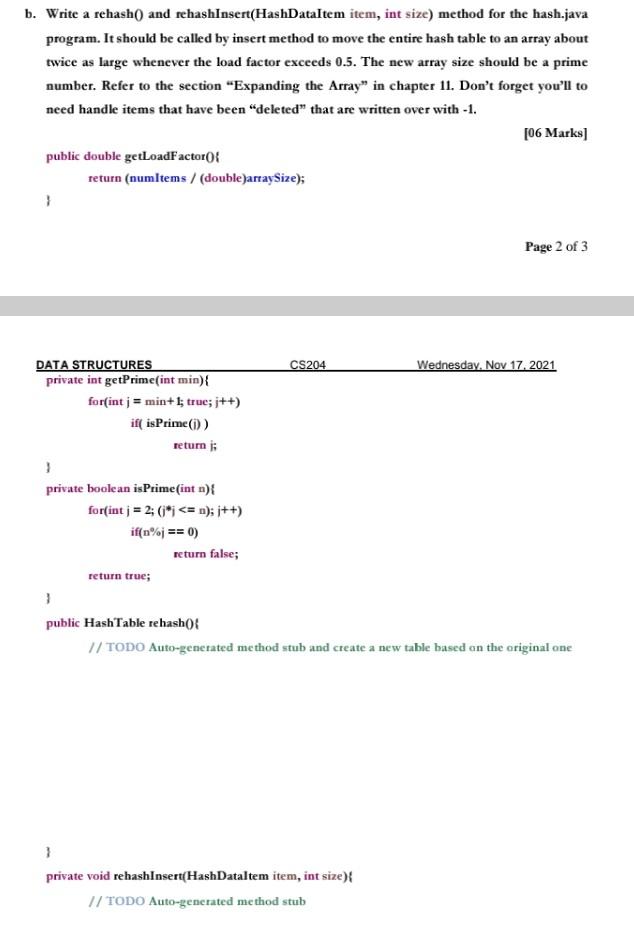 b. Write a rehash() and rehashInsert(HashDataItem item, int size) method for the hash.java program. It should be called by insert method to move the entire hash table to an array about twice as large whenever the load factor exceeds 0.5. The new array size should be a prime number. Refer to the section "Expanding the Array" in chapter 11. Don't forget you'll to need handle items that have been "deleted" that are written over with -1.

[06 Marks]

public double getLoadFactor(){
return (numItems / (double)arraySize);
}

Page 2 of 3

DATA STRUCTURES CS204 Wednesday, Nov 17, 2021

private int getPrime(int min){
for(int j = min+1; true; j++)
if( isPrime(j) )
return j;
}
private boolean isPrime(int n){
for(int j = 2; (j*j <= n); j++)
if(n%j == 0)
return false;
return true;
}
public HashTable rehash(){
// TODO Auto-generated method stub and create a new table based on the original one

}
private void rehashInsert(HashDataItem item, int size){
// TODO Auto-generated method stub